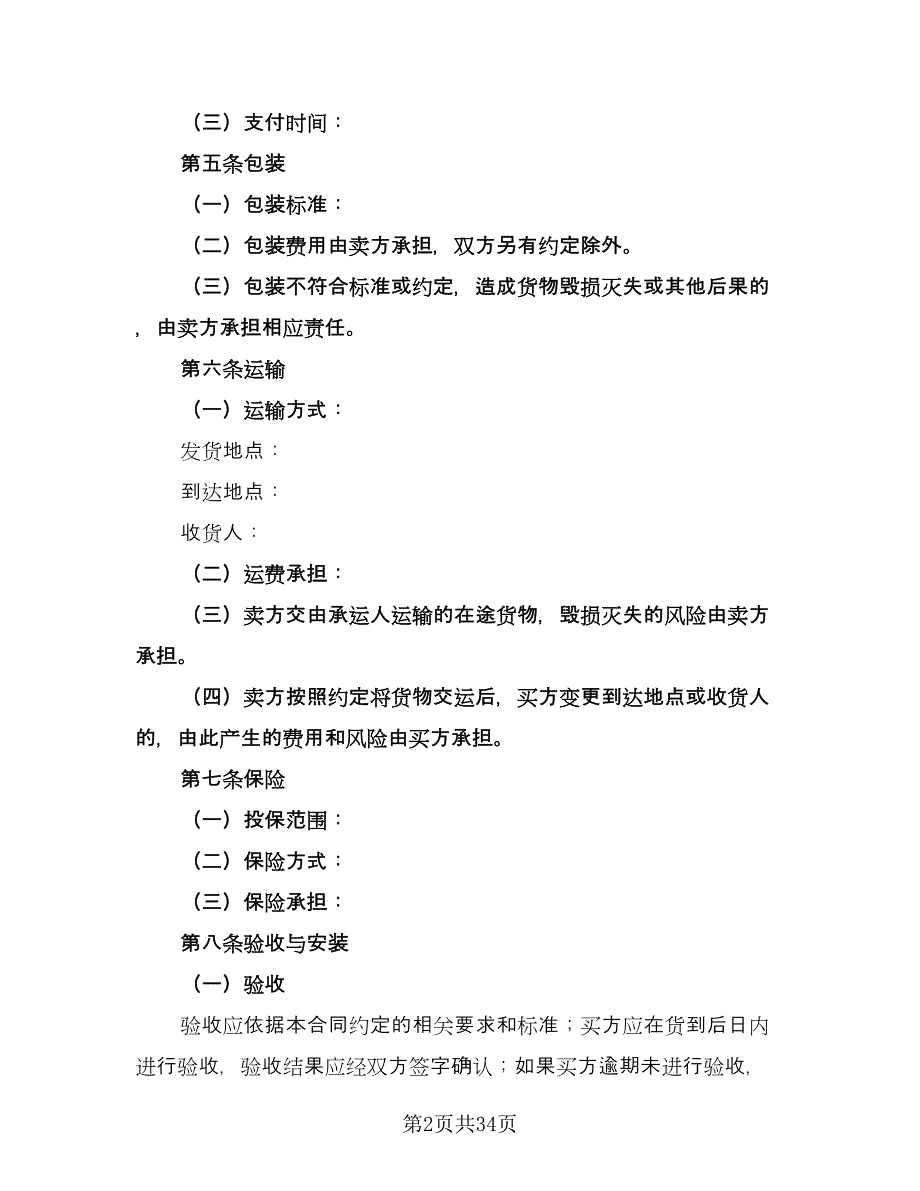 （三）支付时间：

第五条包装

（一）包装标准：

（二）包装费用由卖方承担，双方另有约定除外。

（三）包装不符合标准或约定，造成货物毁损灭失或其他后果的，由卖方承担相应责任。

第六条运输

（一）运输方式：

发货地点：

到达地点：

收货人：

（二）运费承担：

（三）卖方交由承运人运输的在途货物，毁损灭失的风险由卖方承担。

（四）卖方按照约定将货物交运后，买方变更到达地点或收货人的，由此产生的费用和风险由买方承担。

第七条保险

（一）投保范围：

（二）保险方式：

（三）保险承担：

第八条验收与安装

（一）验收

验收应依据本合同约定的相关要求和标准；买方应在货到后日内进行验收，验收结果应经双方签字确认；如果买方逾期未进行验收，

第2页共34页